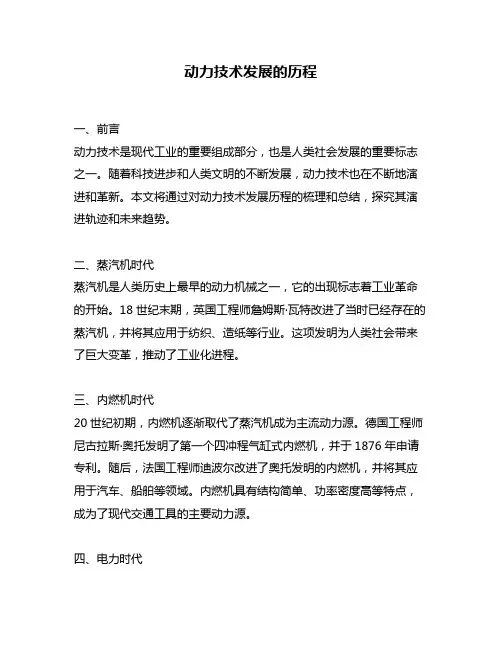 动力技术发展的历程

一、前言
动力技术是现代工业的重要组成部分，也是人类社会发展的重要标志之一。随着科技进步和人类文明的不断发展，动力技术也在不断地演进和革新。本文将通过对动力技术发展历程的梳理和总结，探究其演进轨迹和未来趋势。

二、蒸汽机时代
蒸汽机是人类历史上最早的动力机械之一，它的出现标志着工业革命的开始。18 世纪末期，英国工程师詹姆斯·瓦特改进了当时已经存在的蒸汽机，并将其应用于纺织、造纸等行业。这项发明为人类社会带来了巨大变革，推动了工业化进程。

三、内燃机时代
20 世纪初期，内燃机逐渐取代了蒸汽机成为主流动力源。德国工程师尼古拉斯·奥托发明了第一个四冲程气缸式内燃机，并于 1876 年申请专利。随后，法国工程师迪波尔改进了奥托发明的内燃机，并将其应用于汽车、船舶等领域。内燃机具有结构简单、功率密度高等特点，成为了现代交通工具的主要动力源。

四、电力时代